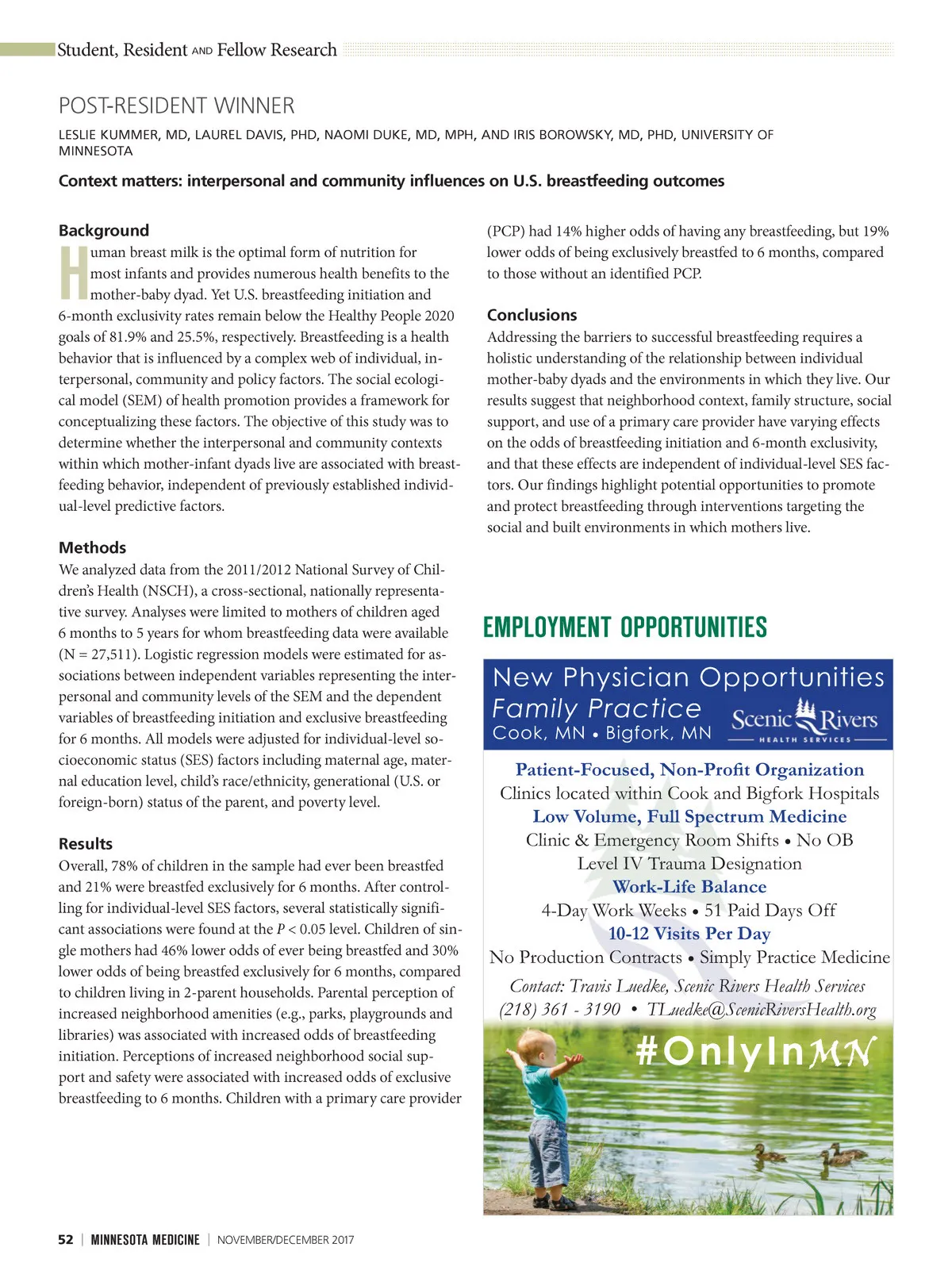 Student, Resident AND Fellow Research

POST-RESIDENT WINNER

LESLIE KUMMER, MD, LAUREL DAVIS, PHD, NAOMI DUKE, MD, MPH, AND IRIS BOROWSKY, MD, PHD, UNIVERSITY OF MINNESOTA

Context matters: interpersonal and community influences on U.S. breastfeeding outcomes

Background

Human breast milk is the optimal form of nutrition for most infants and provides numerous health benefits to the mother-baby dyad. Yet U.S. breastfeeding initiation and 6-month exclusivity rates remain below the Healthy People 2020 goals of 81.9% and 25.5%, respectively. Breastfeeding is a health behavior that is influenced by a complex web of individual, interpersonal, community and policy factors. The social ecological model (SEM) of health promotion provides a framework for conceptualizing these factors. The objective of this study was to determine whether the interpersonal and community contexts within which mother-infant dyads live are associated with breastfeeding behavior, independent of previously established individual-level predictive factors.

Methods

We analyzed data from the 2011/2012 National Survey of Children's Health (NSCH), a cross-sectional, nationally representative survey. Analyses were limited to mothers of children aged 6 months to 5 years for whom breastfeeding data were available (N = 27,511). Logistic regression models were estimated for associations between independent variables representing the interpersonal and community levels of the SEM and the dependent variables of breastfeeding initiation and exclusive breastfeeding for 6 months. All models were adjusted for individual-level socioeconomic status (SES) factors including maternal age, maternal education level, child's race/ethnicity, generational (U.S. or foreign-born) status of the parent, and poverty level.

Results

Overall, 78% of children in the sample had ever been breastfed and 21% were breastfed exclusively for 6 months. After controlling for individual-level SES factors, several statistically significant associations were found at the $P < 0.05$ level. Children of single mothers had 46% lower odds of ever being breastfed and 30% lower odds of being breastfed exclusively for 6 months, compared to children living in 2-parent households. Parental perception of increased neighborhood amenities (e.g., parks, playgrounds and libraries) was associated with increased odds of breastfeeding initiation. Perceptions of increased neighborhood social support and safety were associated with increased odds of exclusive breastfeeding to 6 months. Children with a primary care provider (PCP) had 14% higher odds of having any breastfeeding, but 19% lower odds of being exclusively breastfed to 6 months, compared to those without an identified PCP.

Conclusions

Addressing the barriers to successful breastfeeding requires a holistic understanding of the relationship between individual mother-baby dyads and the environments in which they live. Our results suggest that neighborhood context, family structure, social support, and use of a primary care provider have varying effects on the odds of breastfeeding initiation and 6-month exclusivity, and that these effects are independent of individual-level SES factors. Our findings highlight potential opportunities to promote and protect breastfeeding through interventions targeting the social and built environments in which mothers live.

EMPLOYMENT OPPORTUNITIES

New Physician Opportunities
Family Practice
Cook, MN • Bigfork, MN
Scenic Rivers
HEALTH SERVICES

Patient-Focused, Non-Profit Organization
Clinics located within Cook and Bigfork Hospitals
Low Volume, Full Spectrum Medicine
Clinic & Emergency Room Shifts • No OB
Level IV Trauma Designation
Work-Life Balance
4-Day Work Weeks • 51 Paid Days Off
10-12 Visits Per Day
No Production Contracts • Simply Practice Medicine
Contact: Travis Luedke, Scenic Rivers Health Services
(218) 361 - 3190 • TLuedke@ScenicRiversHealth.org

#OnlyInMN

52 | MINNESOTA MEDICINE | NOVEMBER/DECEMBER 2017